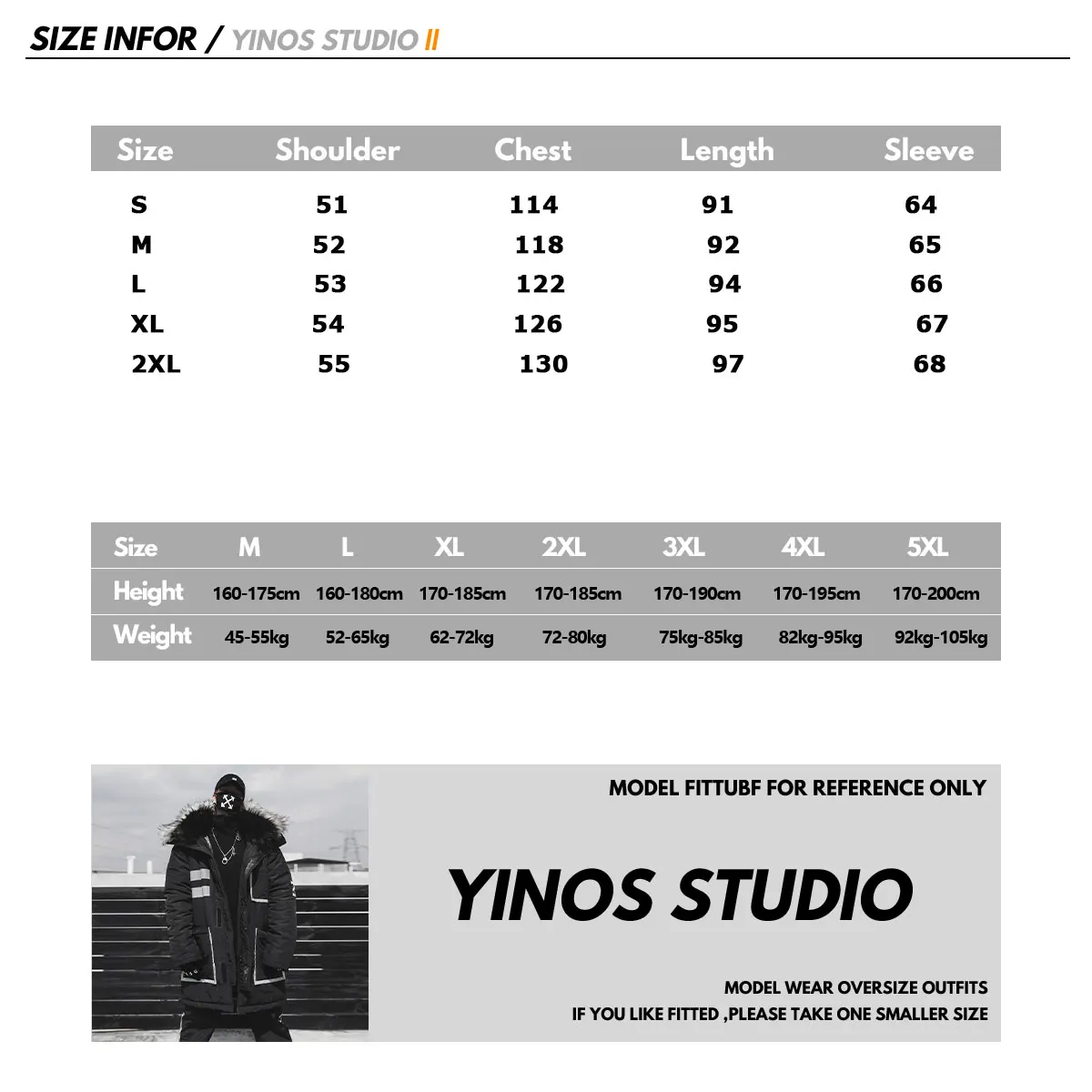 SIZE INFOR / YINOS STUDIO II

| Size | Shoulder | Chest | Length | Sleeve |
|---|---|---|---|---|
| S | 51 | 114 | 91 | 64 |
| M | 52 | 118 | 92 | 65 |
| L | 53 | 122 | 94 | 66 |
| XL | 54 | 126 | 95 | 67 |
| 2XL | 55 | 130 | 97 | 68 |

| Size | M | L | XL | 2XL | 3XL | 4XL | 5XL |
|---|---|---|---|---|---|---|---|
| Height | 160-175cm | 160-180cm | 170-185cm | 170-185cm | 170-190cm | 170-195cm | 170-200cm |
| Weight | 45-55kg | 52-65kg | 62-72kg | 72-80kg | 75kg-85kg | 82kg-95kg | 92kg-105kg |

MODEL FITTUBF FOR REFERENCE ONLY

YINOS STUDIO

MODEL WEAR OVERSIZE OUTFITS
IF YOU LIKE FITTED ,PLEASE TAKE ONE SMALLER SIZE